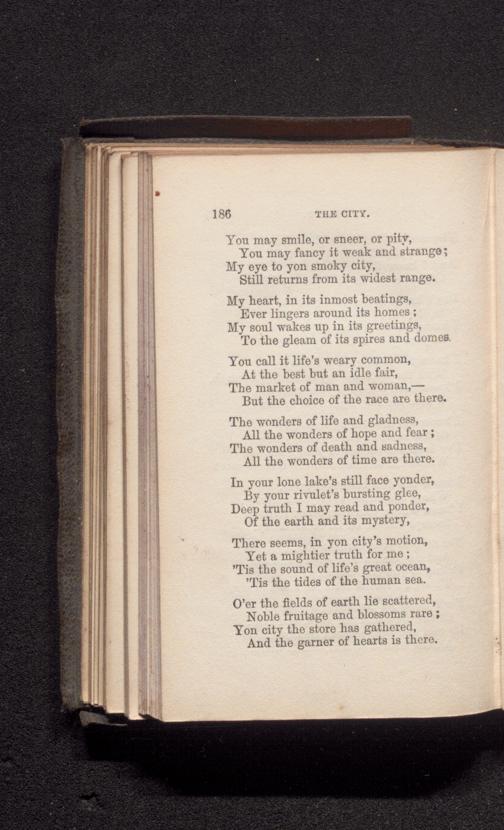 186 THE CITY.

You may smile, or sneer, or pity,
You may fancy it weak and strange;
My eye to yon smoky city,
Still returns from its widest range.

My heart, in its inmost beatings,
Ever lingers around its homes;
My soul wakes up in its greetings,
To the gleam of its spires and domes.

You call it life's weary common,
At the best but an idle fair,
The market of man and woman,—
But the choice of the race are there.

The wonders of life and gladness,
All the wonders of hope and fear;
The wonders of death and sadness,
All the wonders of time are there.

In your lone lake's still face yonder,
By your rivulet's bursting glee,
Deep truth I may read and ponder,
Of the earth and its mystery,

There seems, in yon city's motion,
Yet a mightier truth for me;
'Tis the sound of life's great ocean,
'Tis the tides of the human sea.

O'er the fields of earth lie scattered,
Noble fruitage and blossoms rare;
Yon city the store has gathered,
And the garner of hearts is there.